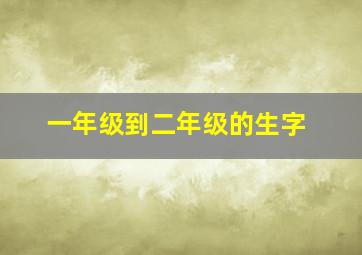 一年级到二年级的生字